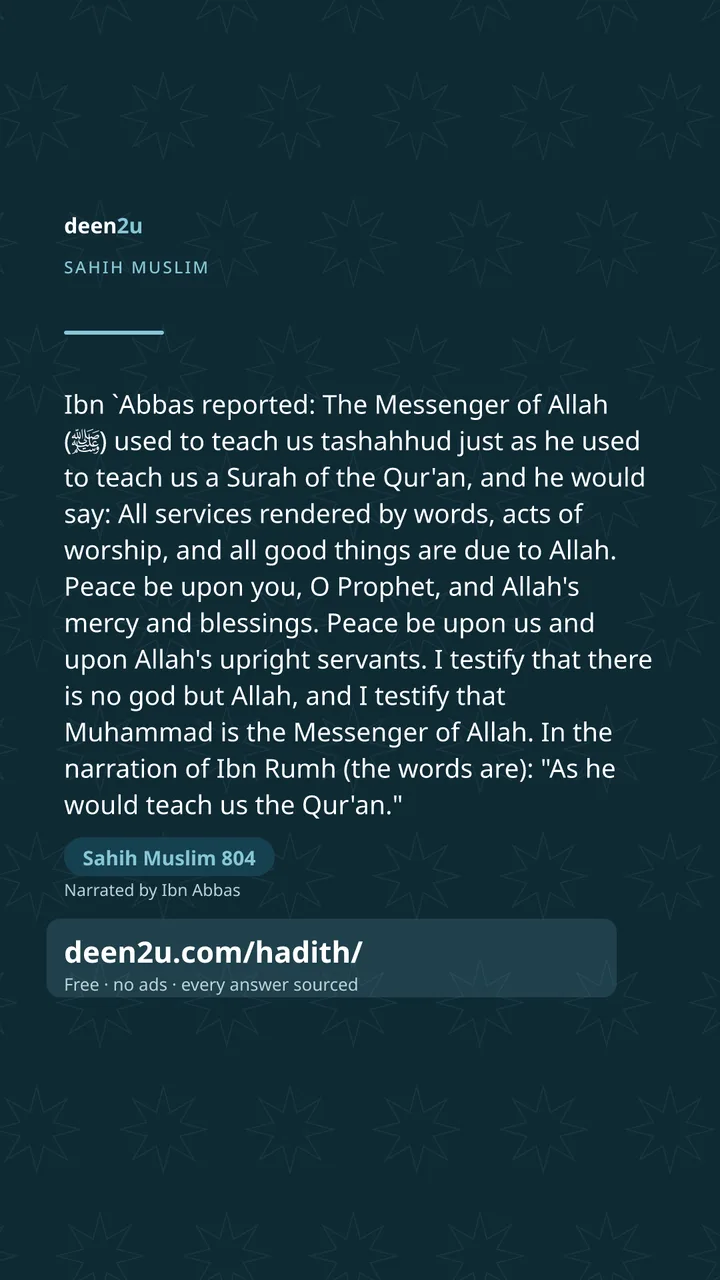 deen2u

SAHIH MUSLIM

Ibn `Abbas reported: The Messenger of Allah (ﷺ) used to teach us tashahhud just as he used to teach us a Surah of the Qur'an, and he would say: All services rendered by words, acts of worship, and all good things are due to Allah. Peace be upon you, O Prophet, and Allah's mercy and blessings. Peace be upon us and upon Allah's upright servants. I testify that there is no god but Allah, and I testify that Muhammad is the Messenger of Allah. In the narration of Ibn Rumh (the words are): "As he would teach us the Qur'an."

Sahih Muslim 804

Narrated by Ibn Abbas

deen2u.com/hadith/

Free · no ads · every answer sourced